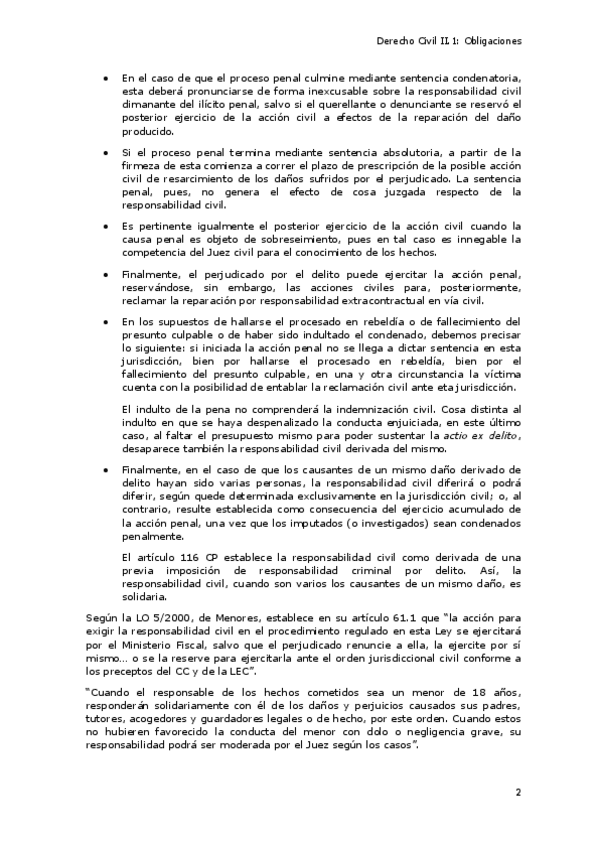 Derecho Civil II. 1: Obligaciones

• En el caso de que el proceso penal culmine mediante sentencia condenatoria, esta deberá pronunciarse de forma inexcusable sobre la responsabilidad civil dimanante del ilícito penal, salvo si el querellante o denunciante se reservó el posterior ejercicio de la acción civil a efectos de la reparación del daño producido.

• Si el proceso penal termina mediante sentencia absolutoria, a partir de la firmeza de esta comienza a correr el plazo de prescripción de la posible acción civil de resarcimiento de los daños sufridos por el perjudicado. La sentencia penal, pues, no genera el efecto de cosa juzgada respecto de la responsabilidad civil.

• Es pertinente igualmente el posterior ejercicio de la acción civil cuando la causa penal es objeto de sobreseimiento, pues en tal caso es innegable la competencia del Juez civil para el conocimiento de los hechos.

• Finalmente, el perjudicado por el delito puede ejercitar la acción penal, reservándose, sin embargo, las acciones civiles para, posteriormente, reclamar la reparación por responsabilidad extracontractual en vía civil.

• En los supuestos de hallarse el procesado en rebeldía o de fallecimiento del presunto culpable o de haber sido indultado el condenado, debemos precisar lo siguiente: si iniciada la acción penal no se llega a dictar sentencia en esta jurisdicción, bien por hallarse el procesado en rebeldía, bien por el fallecimiento del presunto culpable, en una y otra circunstancia la víctima cuenta con la posibilidad de entablar la reclamación civil ante eta jurisdicción.

El indulto de la pena no comprenderá la indemnización civil. Cosa distinta al indulto en que se haya despenalizado la conducta enjuiciada, en este último caso, al faltar el presupuesto mismo para poder sustentar la actio ex delito, desaparece también la responsabilidad civil derivada del mismo.

• Finalmente, en el caso de que los causantes de un mismo daño derivado de delito hayan sido varias personas, la responsabilidad civil diferirá o podrá diferir, según quede determinada exclusivamente en la jurisdicción civil; o, al contrario, resulte establecida como consecuencia del ejercicio acumulado de la acción penal, una vez que los imputados (o investigados) sean condenados penalmente.

El artículo 116 CP establece la responsabilidad civil como derivada de una previa imposición de responsabilidad criminal por delito. Así, la responsabilidad civil, cuando son varios los causantes de un mismo daño, es solidaria.

Según la LO 5/2000, de Menores, establece en su artículo 61.1 que "la acción para exigir la responsabilidad civil en el procedimiento regulado en esta Ley se ejercitará por el Ministerio Fiscal, salvo que el perjudicado renuncie a ella, la ejercite por sí mismo... o se la reserve para ejercitarla ante el orden jurisdiccional civil conforme a los preceptos del CC y de la LEC".

"Cuando el responsable de los hechos cometidos sea un menor de 18 años, responderán solidariamente con él de los daños y perjuicios causados sus padres, tutores, acogedores y guardadores legales o de hecho, por este orden. Cuando estos no hubieren favorecido la conducta del menor con dolo o negligencia grave, su responsabilidad podrá ser moderada por el Juez según los casos".

2